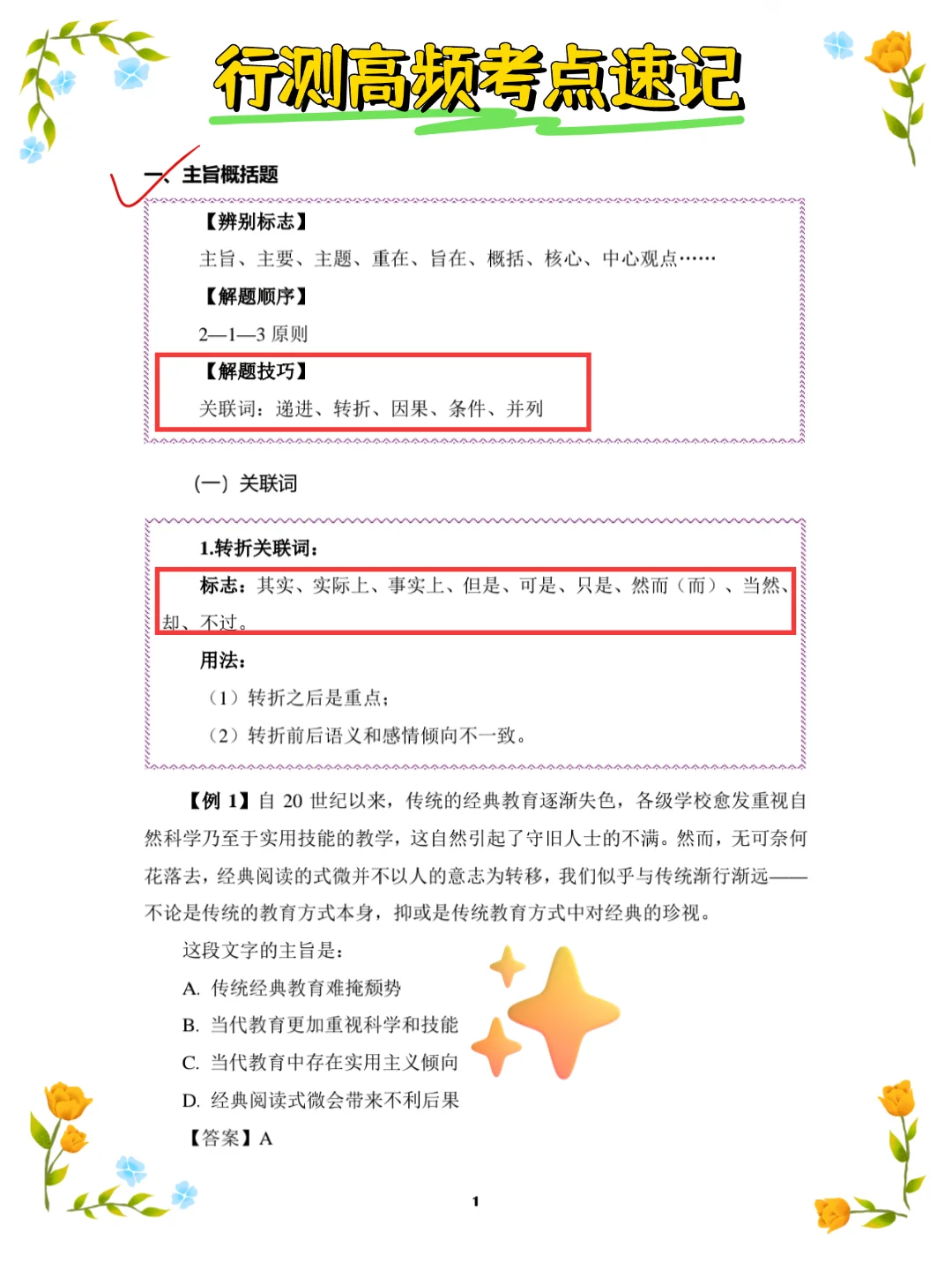 行测高频考点速记

一、主旨概括题

【辨别标志】

主旨、主要、主题、重在、旨在、概括、核心、中心观点……

【解题顺序】

2—1—3 原则

【解题技巧】

关联词：递进、转折、因果、条件、并列

（一）关联词

1.转折关联词：

标志：其实、实际上、事实上、但是、可是、只是、然而（而）、当然、却、不过。

用法：

（1）转折之后是重点；

（2）转折前后语义和感情倾向不一致。

【例 1】自 20 世纪以来，传统的经典教育逐渐失色，各级学校愈发重视自然科学乃至于实用技能的教学，这自然引起了守旧人士的不满。然而，无可奈何花落去，经典阅读的式微并不以人的意志为转移，我们似乎与传统渐行渐远——不论是传统的教育方式本身，抑或是传统教育方式中对经典的珍视。

这段文字的主旨是：

A. 传统经典教育难掩颓势

B. 当代教育更加重视科学和技能

C. 当代教育中存在实用主义倾向

D. 经典阅读式微会带来不利后果

【答案】A

1